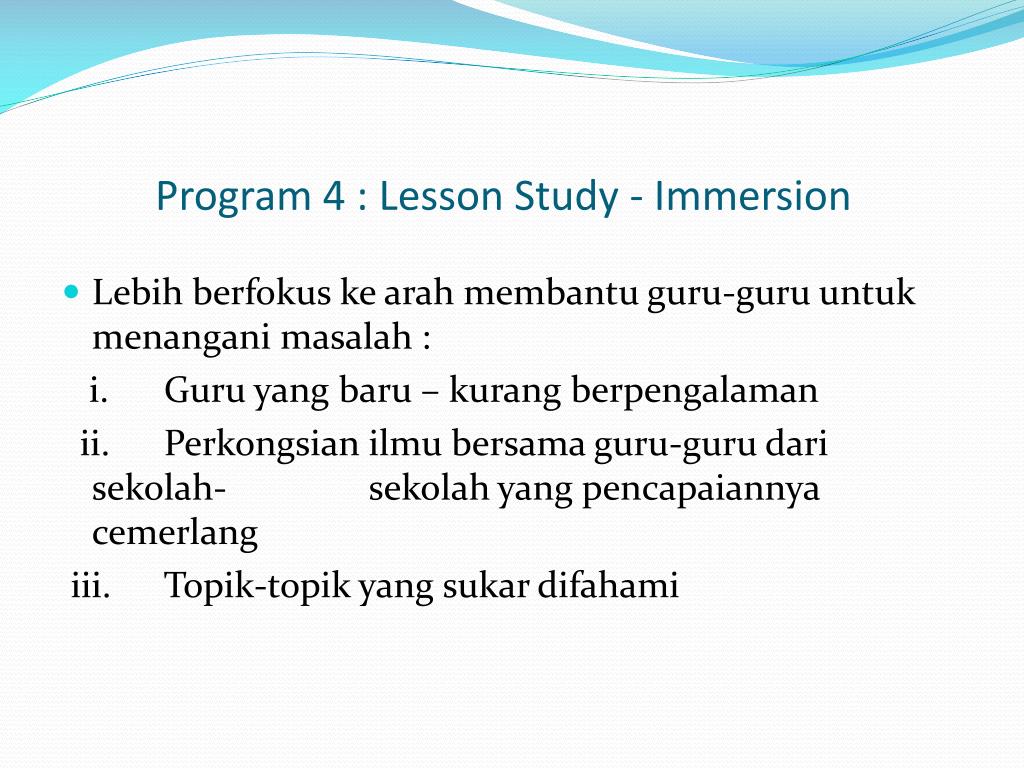 Program 4 : Lesson Study - Immersion

Lebih berfokus ke arah membantu guru-guru untuk menangani masalah :

i. Guru yang baru – kurang berpengalaman

ii. Perkongsian ilmu bersama guru-guru dari sekolah- sekolah yang pencapaiannya cemerlang

iii. Topik-topik yang sukar difahami